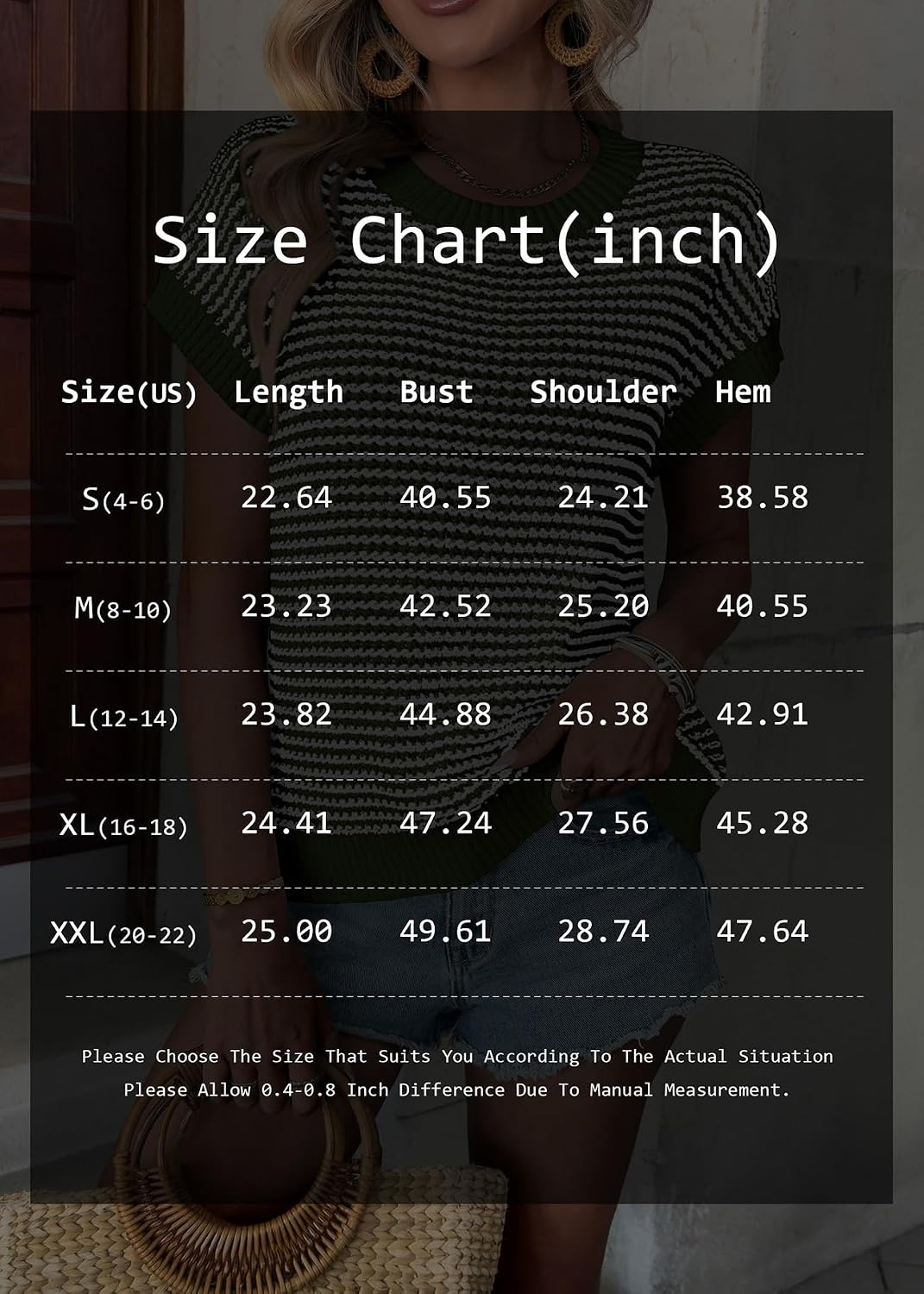 Size Chart(inch)

| Size(US) | Length | Bust | Shoulder | Hem |
|---|---|---|---|---|
| S(4-6) | 22.64 | 40.55 | 24.21 | 38.58 |
| M(8-10) | 23.23 | 42.52 | 25.20 | 40.55 |
| L(12-14) | 23.82 | 44.88 | 26.38 | 42.91 |
| XL(16-18) | 24.41 | 47.24 | 27.56 | 45.28 |
| XXL(20-22) | 25.00 | 49.61 | 28.74 | 47.64 |

Please Choose The Size That Suits You According To The Actual Situation
Please Allow 0.4-0.8 Inch Difference Due To Manual Measurement.